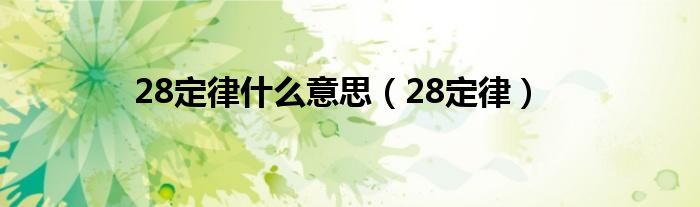 28定律什么意思（28定律）